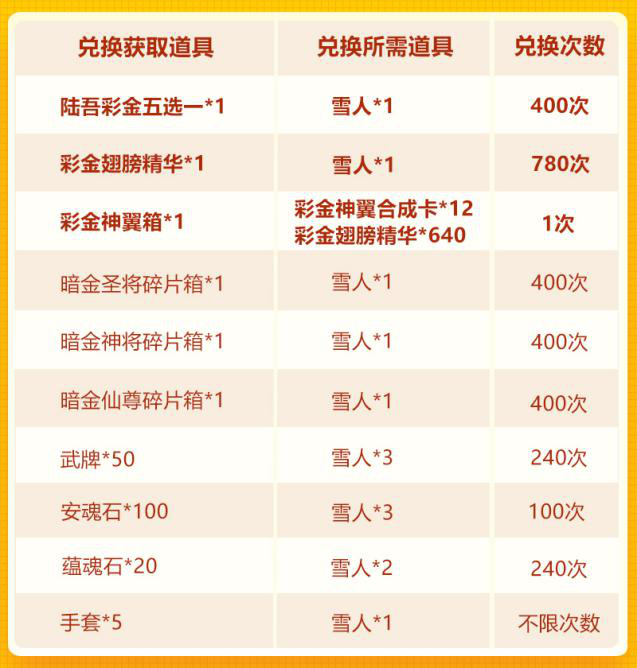 | 兑换获取道具 | 兑换所需道具 | 兑换次数 |
|---|---|---|
| 陆吾彩金五选一*1 | 雪人*1 | 400次 |
| 彩金翅膀精华*1 | 雪人*1 | 780次 |
| 彩金神翼箱*1 | 彩金神翼合成卡*12 彩金翅膀精华*640 | 1次 |
| 暗金圣将碎片箱*1 | 雪人*1 | 400次 |
| 暗金神将碎片箱*1 | 雪人*1 | 400次 |
| 暗金仙尊碎片箱*1 | 雪人*1 | 400次 |
| 武牌*50 | 雪人*3 | 240次 |
| 安魂石*100 | 雪人*3 | 100次 |
| 蕴魂石*20 | 雪人*2 | 240次 |
| 手套*5 | 雪人*1 | 不限次数 |